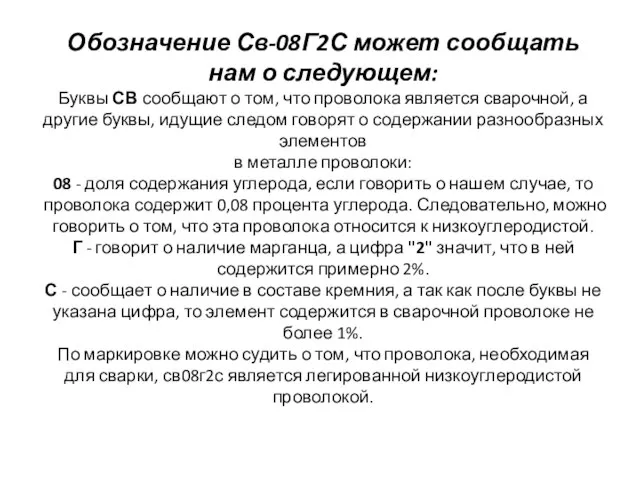 Обозначение Св-08Г2С может сообщать нам о следующем:

Буквы СВ сообщают о том, что проволока является сварочной, а другие буквы, идущие следом говорят о содержании разнообразных элементов
в металле проволоки:
08 - доля содержания углерода, если говорить о нашем случае, то проволока содержит 0,08 процента углерода. Следовательно, можно говорить о том, что эта проволока относится к низкоуглеродистой.
Г - говорит о наличие марганца, а цифра "2" значит, что в ней содержится примерно 2%.
С - сообщает о наличие в составе кремния, а так как после буквы не указана цифра, то элемент содержится в сварочной проволоке не более 1%.
По маркировке можно судить о том, что проволока, необходимая для сварки, св08г2с является легированной низкоуглеродистой проволокой.